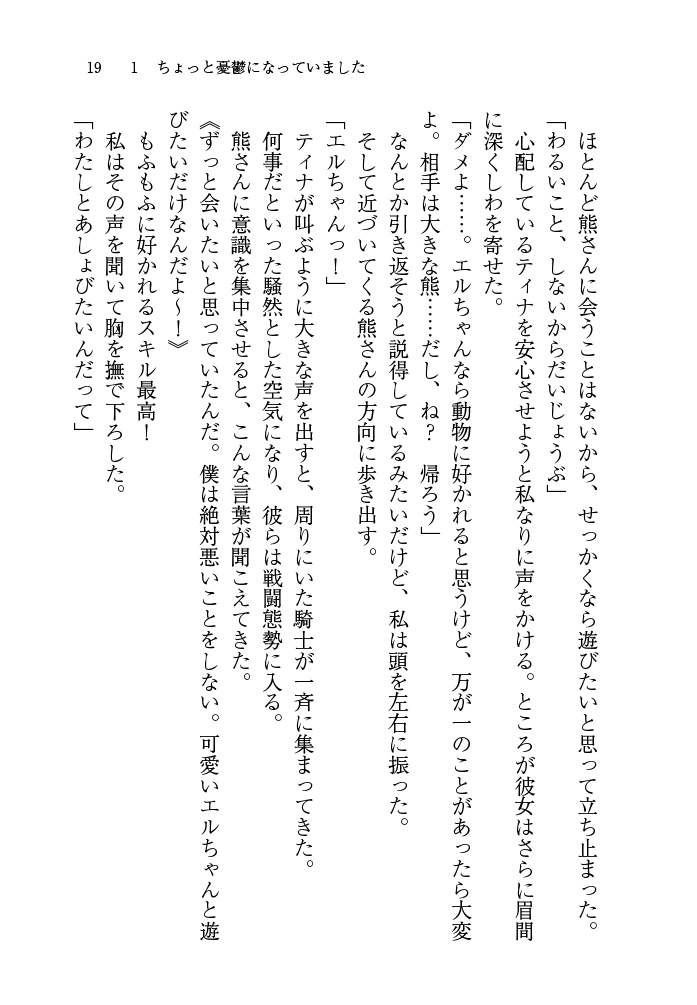 19　1　ちょっと憂鬱になっていました

ほとんど熊さんに会うことはないから、せっかくなら遊びたいと思って立ち止まった。

「わるいこと、しないからだいじょうぶ」

心配しているティナを安心させようと私なりに声をかける。ところが彼女はさらに眉間に深くしわを寄せた。

「ダメよ……。エルちゃんなら動物に好かれると思うけど、万が一のことがあったら大変よ。相手は大きな熊……だし、ね？　帰ろう」

なんとか引き返そうと説得しているみたいだけど、私は頭を左右に振った。

そして近づいてくる熊さんの方向に歩き出す。

「エルちゃんっ！」

ティナが叫ぶように大きな声を出すと、周りにいた騎士が一斉に集まってきた。

何事だといった騒然とした空気になり、彼らは戦闘態勢に入る。

熊さんに意識を集中させると、こんな言葉が聞こえてきた。

《ずっと会いたいと思っていたんだ。僕は絶対悪いことをしない。可愛いエルちゃんと遊びたいだけなんだよ～！》

もふもふに好かれるスキル最高！

私はその声を聞いて胸を撫で下ろした。

「わたしとあしょびたいんだって」